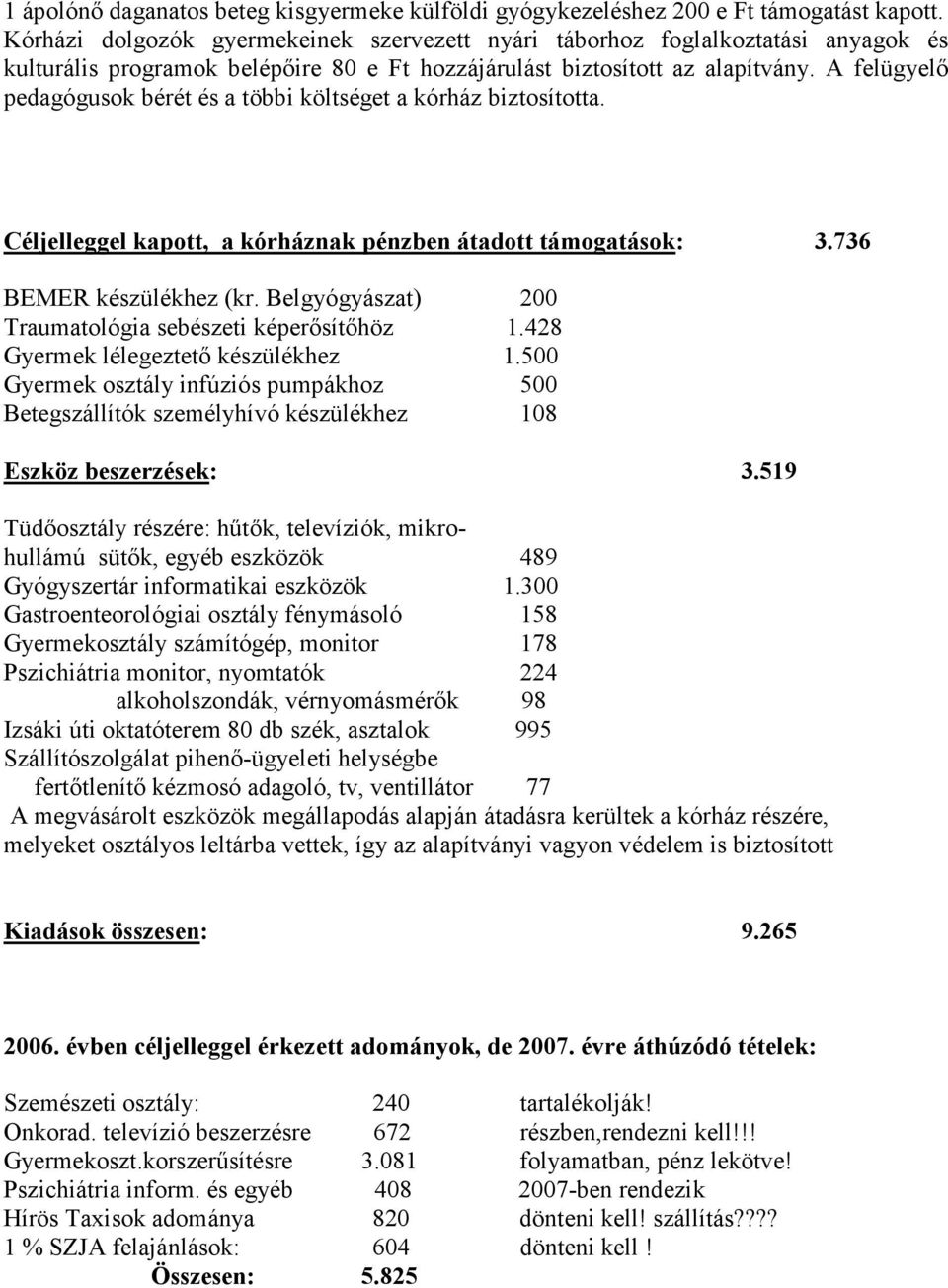 1 ápolónő daganatos beteg kisgyermeke külföldi gyógykezeléshez 200 e Ft támogatást kapott. Kórházi dolgozók gyermekeinek szervezett nyári táborhoz foglalkoztatási anyagok és kulturális programok belépőire 80 e Ft hozzájárulást biztosított az alapítvány. A felügyelő pedagógusok bérét és a többi költséget a kórház biztosította.

Céljelleggel kapott, a kórháznak pénzben átadott támogatások: 3.736

BEMER készülékhez (kr. Belgyógyászat) 200
Traumatológia sebészeti képerősítőhöz 1.428
Gyermek lélegeztető készülékhez 1.500
Gyermek osztály infúziós pumpákhoz 500
Betegszállítók személyhívó készülékhez 108

Eszköz beszerzések: 3.519

Tüdőosztály részére: hűtők, televíziók, mikrohullámú sütők, egyéb eszközök 489
Gyógyszertár informatikai eszközök 1.300
Gastroenteorológiai osztály fénymásoló 158
Gyermekosztály számítógép, monitor 178
Pszichiátria monitor, nyomtatók 224
alkoholszondák, vérnyomásmérők 98
Izsáki úti oktatóterem 80 db szék, asztalok 995
Szállítószolgálat pihenő-ügyeleti helységbe
fertőtlenítő kézmosó adagoló, tv, ventillátor 77
A megvásárolt eszközök megállapodás alapján átadásra kerültek a kórház részére, melyeket osztályos leltárba vettek, így az alapítványi vagyon védelem is biztosított

Kiadások összesen: 9.265

2006. évben céljelleggel érkezett adományok, de 2007. évre áthúzódó tételek:

| | | |
|---|---|---|
| Szemészeti osztály: | 240 | tartalékolják! |
| Onkorad. televízió beszerzésre | 672 | részben,rendezni kell!!! |
| Gyermekoszt.korszerűsítésre | 3.081 | folyamatban, pénz lekötve! |
| Pszichiátria inform. és egyéb | 408 | 2007-ben rendezik |
| Hírös Taxisok adománya | 820 | dönteni kell! szállítás???? |
| 1 % SZJA felajánlások: | 604 | dönteni kell ! |
| Összesen: | 5.825 | |